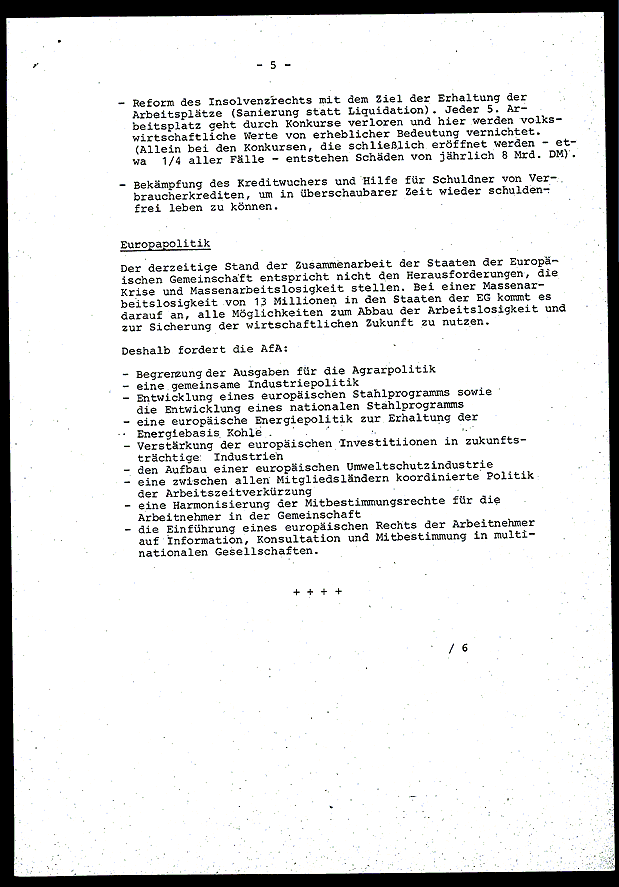 - 5 -

- Reform des Insolvenzrechts mit dem Ziel der Erhaltung der Arbeitsplätze (Sanierung statt Liquidation). Jeder 5. Arbeitsplatz geht durch Konkurse verloren und hier werden volkswirtschaftliche Werte von erheblicher Bedeutung vernichtet. (Allein bei den Konkursen, die schließlich eröffnet werden - etwa 1/4 aller Fälle - entstehen Schäden von jährlich 8 Mrd. DM).

- Bekämpfung des Kreditwuchers und Hilfe für Schuldner von Verbraucherkrediten, um in überschaubarer Zeit wieder schuldenfrei leben zu können.

Europapolitik

Der derzeitige Stand der Zusammenarbeit der Staaten der Europäischen Gemeinschaft entspricht nicht den Herausforderungen, die Krise und Massenarbeitslosigkeit stellen. Bei einer Massenarbeitslosigkeit von 13 Millionen in den Staaten der EG kommt es darauf an, alle Möglichkeiten zum Abbau der Arbeitslosigkeit und zur Sicherung der wirtschaftlichen Zukunft zu nutzen.

Deshalb fordert die AfA:

- Begrenzung der Ausgaben für die Agrarpolitik
- eine gemeinsame Industriepolitik
- Entwicklung eines europäischen Stahlprogramms sowie die Entwicklung eines nationalen Stahlprogramms
- eine europäische Energiepolitik zur Erhaltung der Energiebasis Kohle
- Verstärkung der europäischen Investitiionen in zukunftsträchtige Industrien
- den Aufbau einer europäischen Umweltschutzindustrie
- eine zwischen allen Mitgliedsländern koordinierte Politik der Arbeitszeitverkürzung
- eine Harmonisierung der Mitbestimmungsrechte für die Arbeitnehmer in der Gemeinschaft
- die Einführung eines europäischen Rechts der Arbeitnehmer auf Information, Konsultation und Mitbestimmung in multinationalen Gesellschaften.

+ + + +

/ 6